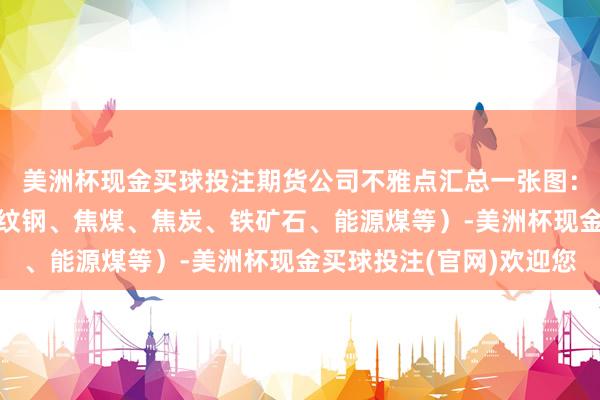 美洲杯现金买球投注期货公司不雅点汇总一张图：
纹钢、焦煤、焦炭、铁矿石、能源煤等）-美洲杯现金
、能源煤等）-美洲杯现金买球投注(官网)欢迎您